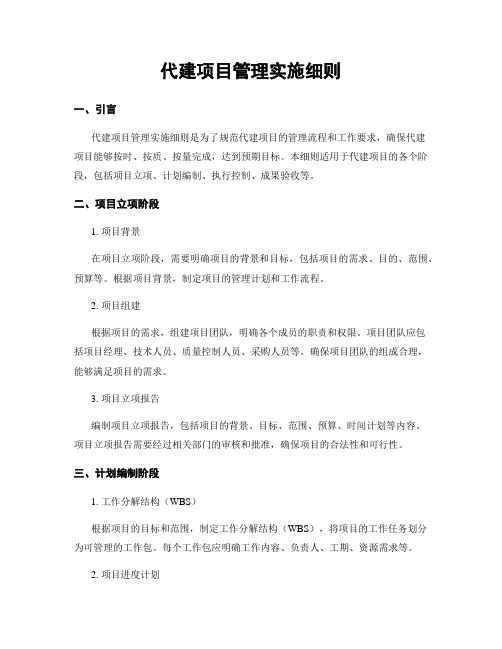 代建项目管理实施细则

一、引言

代建项目管理实施细则是为了规范代建项目的管理流程和工作要求，确保代建项目能够按时、按质、按量完成，达到预期目标。本细则适用于代建项目的各个阶段，包括项目立项、计划编制、执行控制、成果验收等。

二、项目立项阶段

1. 项目背景

在项目立项阶段，需要明确项目的背景和目标，包括项目的需求、目的、范围、预算等。根据项目背景，制定项目的管理计划和工作流程。

2. 项目组建

根据项目的需求，组建项目团队，明确各个成员的职责和权限。项目团队应包括项目经理、技术人员、质量控制人员、采购人员等。确保项目团队的组成合理，能够满足项目的需求。

3. 项目立项报告

编制项目立项报告，包括项目的背景、目标、范围、预算、时间计划等内容。项目立项报告需要经过相关部门的审核和批准，确保项目的合法性和可行性。

三、计划编制阶段

1. 工作分解结构（WBS）

根据项目的目标和范围，制定工作分解结构（WBS），将项目的工作任务划分为可管理的工作包。每个工作包应明确工作内容、负责人、工期、资源需求等。

2. 项目进度计划